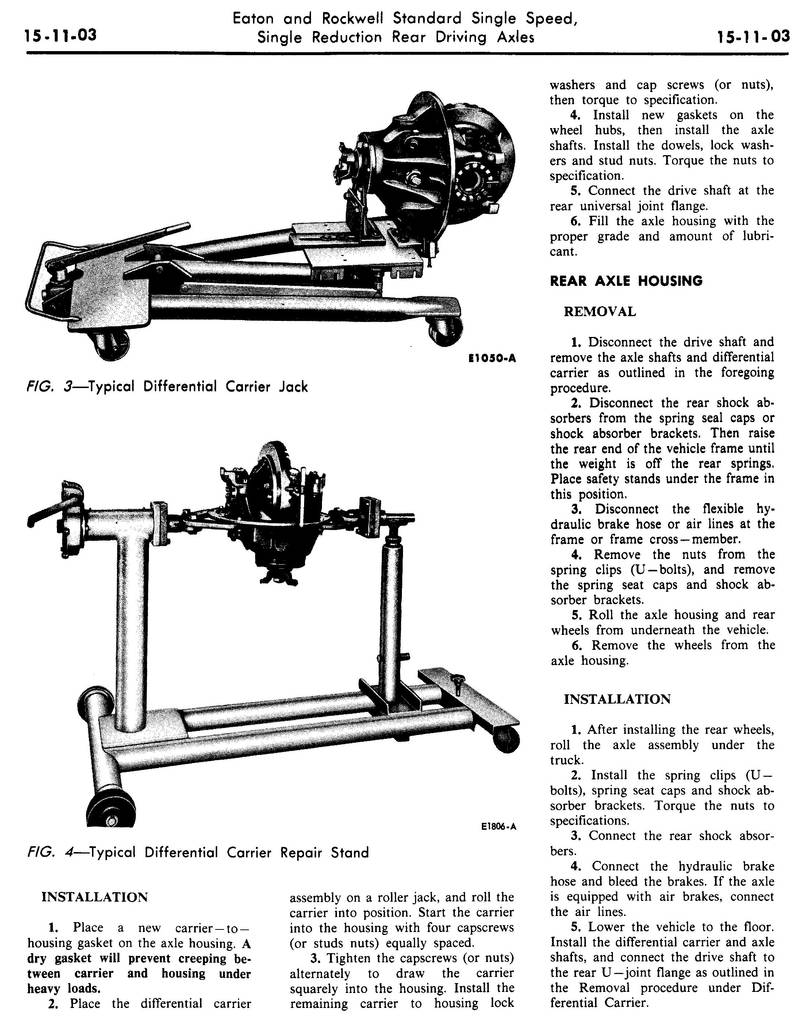 15-11-03

Eaton and Rockwell Standard Single Speed, Single Reduction Rear Driving Axles

15-11-03

E1050-A

FIG. 3—Typical Differential Carrier Jack

E1806-A

FIG. 4—Typical Differential Carrier Repair Stand

INSTALLATION

1. Place a new carrier—to—housing gasket on the axle housing. A dry gasket will prevent creeping between carrier and housing under heavy loads.

2. Place the differential carrier assembly on a roller jack, and roll the carrier into position. Start the carrier into the housing with four capscrews (or studs nuts) equally spaced.

3. Tighten the capscrews (or nuts) alternately to draw the carrier squarely into the housing. Install the remaining carrier to housing lock washers and cap screws (or nuts), then torque to specification.

4. Install new gaskets on the wheel hubs, then install the axle shafts. Install the dowels, lock washers and stud nuts. Torque the nuts to specification.

5. Connect the drive shaft at the rear universal joint flange.

6. Fill the axle housing with the proper grade and amount of lubricant.

REAR AXLE HOUSING

REMOVAL

1. Disconnect the drive shaft and remove the axle shafts and differential carrier as outlined in the foregoing procedure.

2. Disconnect the rear shock absorbers from the spring seal caps or shock absorber brackets. Then raise the rear end of the vehicle frame until the weight is off the rear springs. Place safety stands under the frame in this position.

3. Disconnect the flexible hydraulic brake hose or air lines at the frame or frame cross—member.

4. Remove the nuts from the spring clips (U—bolts), and remove the spring seat caps and shock absorber brackets.

5. Roll the axle housing and rear wheels from underneath the vehicle.

6. Remove the wheels from the axle housing.

INSTALLATION

1. After installing the rear wheels, roll the axle assembly under the truck.

2. Install the spring clips (U—bolts), spring seat caps and shock absorber brackets. Torque the nuts to specifications.

3. Connect the rear shock absorbers.

4. Connect the hydraulic brake hose and bleed the brakes. If the axle is equipped with air brakes, connect the air lines.

5. Lower the vehicle to the floor. Install the differential carrier and axle shafts, and connect the drive shaft to the rear U—joint flange as outlined in the Removal procedure under Differential Carrier.